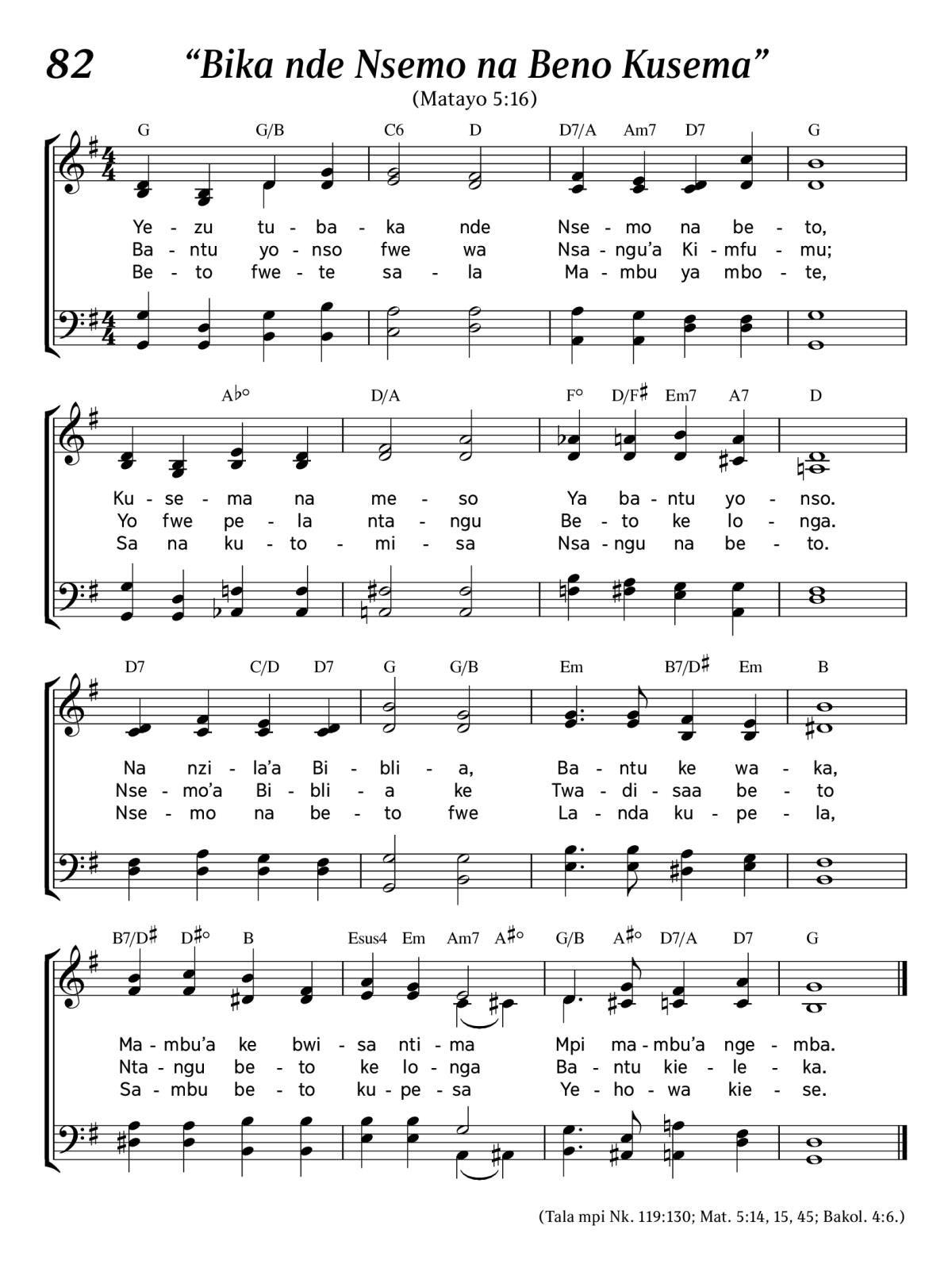 82 “Bika nde Nsemo na Beno Kusema”

(Matayo 5:16)

G G/B C6 D D7/A Am7 D7 G

Ye - zu tu - ba - ka nde Nse - mo na be - to,
Ba - ntu yo - nso fwe wa Nsa - ngu’a Ki - mfu - mu;
Be - to fwe - te sa - la Ma - mbu ya mbo - te,

A♭° D/A F° D/F♯ Em7 A7 D

Ku - se - ma na me - so Ya ba - ntu yo - nso.
Yo fwe pe - la nta - ngu Be - to ke lo - nga.
Sa na ku - to - mi - sa Nsa - ngu na be - to.

D7 C/D D7 G G/B Em B7/D♯ Em B

Na nzi - la’a Bi - bli - a, Ba - ntu ke wa - ka,
Nse - mo’a Bi - bli - a ke Twa - di - saa be - to
Nse - mo na be - to fwe La - nda ku - pe - la,

B7/D♯ D♯° B Esus4 Em Am7 A♯° G/B A♯° D7/A D7 G

Ma - mbu’a ke bwi - sa nti - ma Mpi ma - mbu’a nge - mba.
Nta - ngu be - to ke lo - nga Ba - ntu kie - le - ka.
Sa - mbu be - to ku - pe - sa Ye - ho - wa kie - se.

(Tala mpi Nk. 119:130; Mat. 5:14, 15, 45; Bakol. 4:6.)